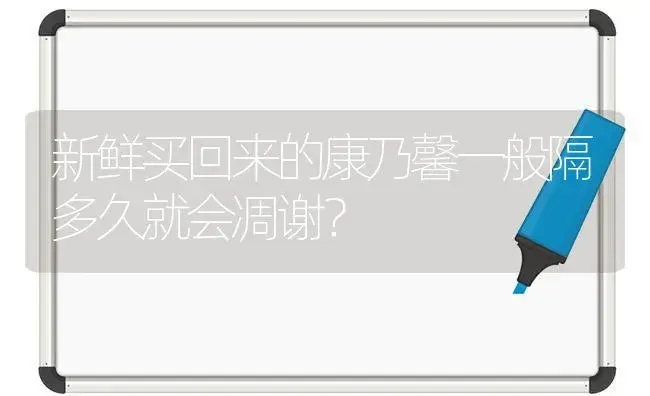 新鲜买回来的康乃馨一般隔多久就会凋谢?